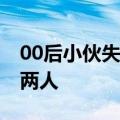 00后小伙失
两人